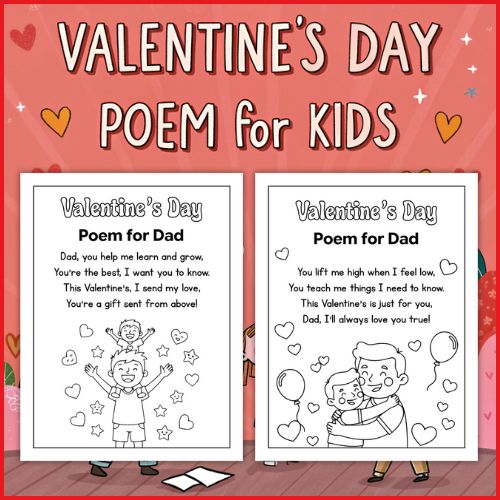 VALENTINE'S DAY POEM for KIDS

Valentine's Day
Poem for Dad

Dad, you help me learn and grow,
You're the best, I want you to know.
This Valentine's, I send my love,
You're a gift sent from above!

Valentine's Day
Poem for Dad

You lift me high when I feel low,
You teach me things I need to know.
This Valentine's is just for you,
Dad, I'll always love you true!